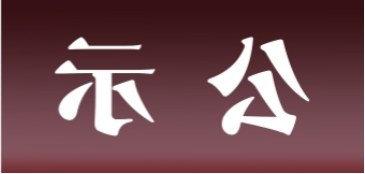 示 公